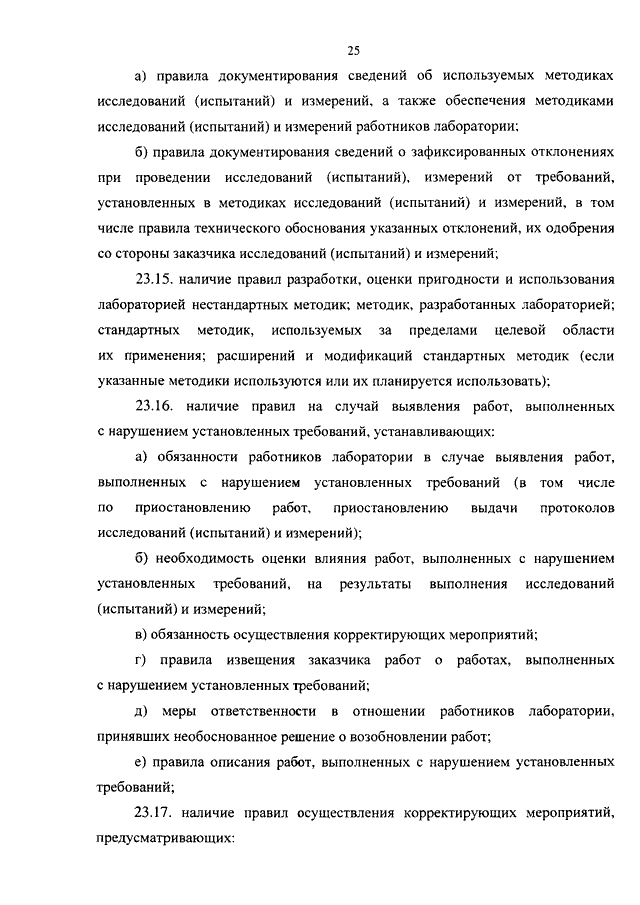 25

а) правила документирования сведений об используемых методиках исследований (испытаний) и измерений, а также обеспечения методиками исследований (испытаний) и измерений работников лаборатории;

б) правила документирования сведений о зафиксированных отклонениях при проведении исследований (испытаний), измерений от требований, установленных в методиках исследований (испытаний) и измерений, в том числе правила технического обоснования указанных отклонений, их одобрения со стороны заказчика исследований (испытаний) и измерений;

23.15. наличие правил разработки, оценки пригодности и использования лабораторией нестандартных методик; методик, разработанных лабораторией; стандартных методик, используемых за пределами целевой области их применения; расширений и модификаций стандартных методик (если указанные методики используются или их планируется использовать);

23.16. наличие правил на случай выявления работ, выполненных с нарушением установленных требований, устанавливающих:

а) обязанности работников лаборатории в случае выявления работ, выполненных с нарушением установленных требований (в том числе по приостановлению работ, приостановлению выдачи протоколов исследований (испытаний) и измерений);

б) необходимость оценки влияния работ, выполненных с нарушением установленных требований, на результаты выполнения исследований (испытаний) и измерений;

в) обязанность осуществления корректирующих мероприятий;

г) правила извещения заказчика работ о работах, выполненных с нарушением установленных требований;

д) меры ответственности в отношении работников лаборатории, принявших необоснованное решение о возобновлении работ;

е) правила описания работ, выполненных с нарушением установленных требований;

23.17. наличие правил осуществления корректирующих мероприятий, предусматривающих: